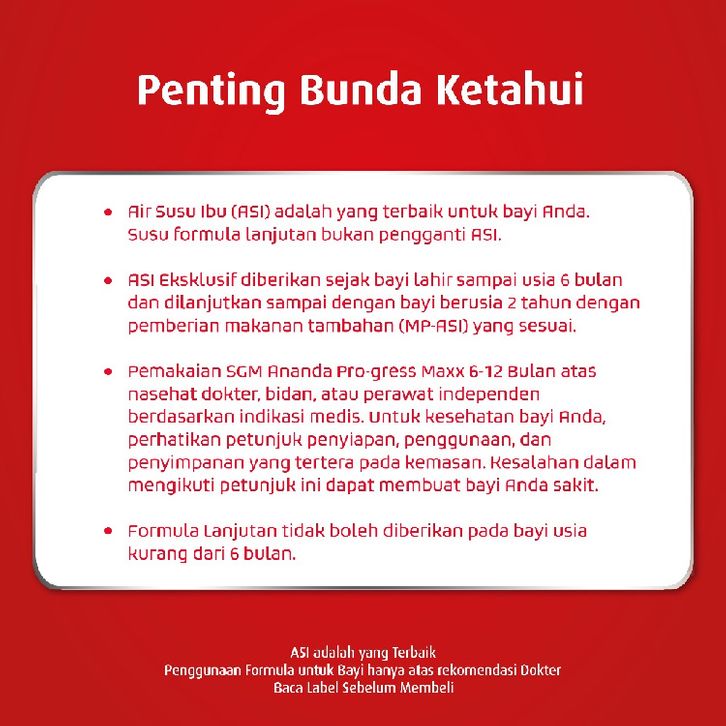 Penting Bunda Ketahui

• Air Susu Ibu (ASI) adalah yang terbaik untuk bayi Anda. Susu formula lanjutan bukan pengganti ASI.

• ASI Eksklusif diberikan sejak bayi lahir sampai usia 6 bulan dan dilanjutkan sampai dengan bayi berusia 2 tahun dengan pemberian makanan tambahan (MP-ASI) yang sesuai.

• Pemakaian SGM Ananda Pro-gress Maxx 6-12 Bulan atas nasehat dokter, bidan, atau perawat independen berdasarkan indikasi medis. Untuk kesehatan bayi Anda, perhatikan petunjuk penyiapan, penggunaan, dan penyimpanan yang tertera pada kemasan. Kesalahan dalam mengikuti petunjuk ini dapat membuat bayi Anda sakit.

• Formula Lanjutan tidak boleh diberikan pada bayi usia kurang dari 6 bulan.

ASI adalah yang Terbaik
Penggunaan Formula untuk Bayi hanya atas rekomendasi Dokter
Baca Label Sebelum Membeli